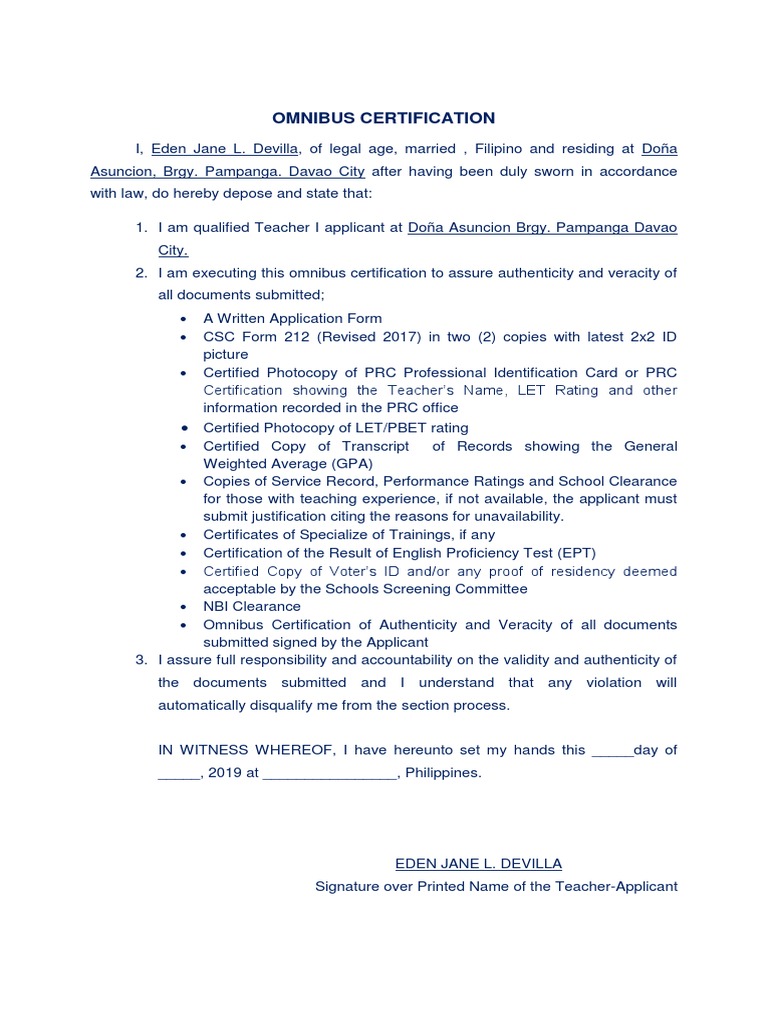 OMNIBUS CERTIFICATION

I, Eden Jane L. Devilla, of legal age, married , Filipino and residing at Doña Asuncion, Brgy. Pampanga. Davao City after having been duly sworn in accordance with law, do hereby depose and state that:

1. I am qualified Teacher I applicant at Doña Asuncion Brgy. Pampanga Davao City.
2. I am executing this omnibus certification to assure authenticity and veracity of all documents submitted;
 • A Written Application Form
 • CSC Form 212 (Revised 2017) in two (2) copies with latest 2x2 ID picture
 • Certified Photocopy of PRC Professional Identification Card or PRC Certification showing the Teacher's Name, LET Rating and other information recorded in the PRC office
 • Certified Photocopy of LET/PBET rating
 • Certified Copy of Transcript of Records showing the General Weighted Average (GPA)
 • Copies of Service Record, Performance Ratings and School Clearance for those with teaching experience, if not available, the applicant must submit justification citing the reasons for unavailability.
 • Certificates of Specialize of Trainings, if any
 • Certification of the Result of English Proficiency Test (EPT)
 • Certified Copy of Voter's ID and/or any proof of residency deemed acceptable by the Schools Screening Committee
 • NBI Clearance
 • Omnibus Certification of Authenticity and Veracity of all documents submitted signed by the Applicant
3. I assure full responsibility and accountability on the validity and authenticity of the documents submitted and I understand that any violation will automatically disqualify me from the section process.

IN WITNESS WHEREOF, I have hereunto set my hands this _____day of _____, 2019 at ________________, Philippines.

EDEN JANE L. DEVILLA
Signature over Printed Name of the Teacher-Applicant